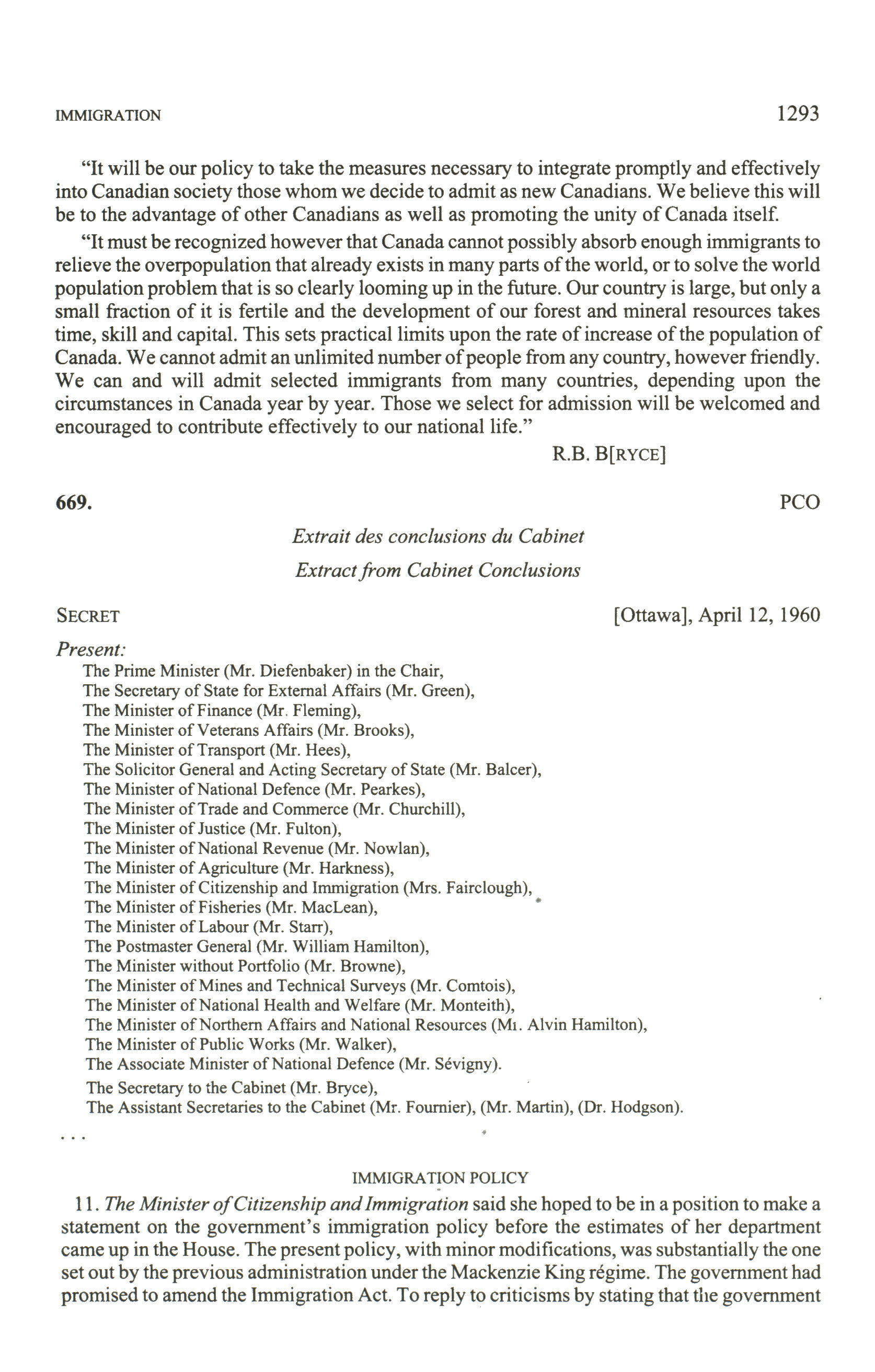 IMMIGRATION 1293

"It will be our policy to take the measures necessary to integrate promptly and effectively into Canadian society those whom we decide to admit as new Canadians. We believe this will be to the advantage of other Canadians as well as promoting the unity of Canada itself.

"It must be recognized however that Canada cannot possibly absorb enough immigrants to relieve the overpopulation that already exists in many parts of the world, or to solve the world population problem that is so clearly looming up in the future. Our country is large, but only a small fraction of it is fertile and the development of our forest and mineral resources takes time, skill and capital. This sets practical limits upon the rate of increase of the population of Canada. We cannot admit an unlimited number of people from any country, however friendly. We can and will admit selected immigrants from many countries, depending upon the circumstances in Canada year by year. Those we select for admission will be welcomed and encouraged to contribute effectively to our national life."

R.B. B[RYCE]

669. PCO

Extrait des conclusions du Cabinet
Extract from Cabinet Conclusions

SECRET [Ottawa], April 12, 1960

Present:
The Prime Minister (Mr. Diefenbaker) in the Chair,
The Secretary of State for External Affairs (Mr. Green),
The Minister of Finance (Mr. Fleming),
The Minister of Veterans Affairs (Mr. Brooks),
The Minister of Transport (Mr. Hees),
The Solicitor General and Acting Secretary of State (Mr. Balcer),
The Minister of National Defence (Mr. Pearkes),
The Minister of Trade and Commerce (Mr. Churchill),
The Minister of Justice (Mr. Fulton),
The Minister of National Revenue (Mr. Nowlan),
The Minister of Agriculture (Mr. Harkness),
The Minister of Citizenship and Immigration (Mrs. Fairclough),
The Minister of Fisheries (Mr. MacLean),
The Minister of Labour (Mr. Starr),
The Postmaster General (Mr. William Hamilton),
The Minister without Portfolio (Mr. Browne),
The Minister of Mines and Technical Surveys (Mr. Comtois),
The Minister of National Health and Welfare (Mr. Monteith),
The Minister of Northern Affairs and National Resources (Mr. Alvin Hamilton),
The Minister of Public Works (Mr. Walker),
The Associate Minister of National Defence (Mr. Sévigny).
The Secretary to the Cabinet (Mr. Bryce),
The Assistant Secretaries to the Cabinet (Mr. Fournier), (Mr. Martin), (Dr. Hodgson).
. . .

IMMIGRATION POLICY

11. The Minister of Citizenship and Immigration said she hoped to be in a position to make a statement on the government's immigration policy before the estimates of her department came up in the House. The present policy, with minor modifications, was substantially the one set out by the previous administration under the Mackenzie King régime. The government had promised to amend the Immigration Act. To reply to criticisms by stating that the government